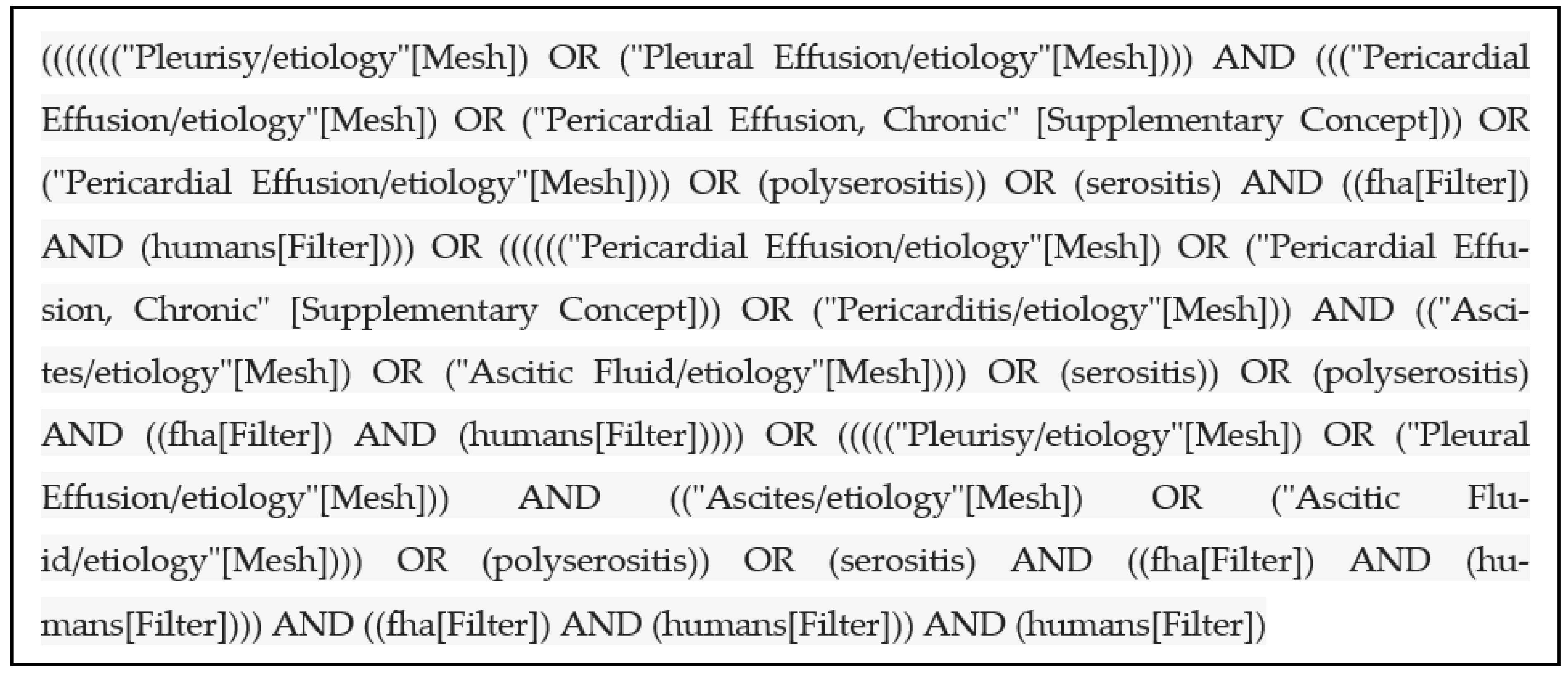 ((((((("Pleurisy/etiology"[Mesh]) OR ("Pleural Effusion/etiology"[Mesh]))) AND ((("Pericardial Effusion/etiology"[Mesh]) OR ("Pericardial Effusion, Chronic" [Supplementary Concept])) OR ("Pericardial Effusion/etiology"[Mesh]))) OR (polyserositis)) OR (serositis) AND ((fha[Filter]) AND (humans[Filter]))) OR (((((("Pericardial Effusion/etiology"[Mesh]) OR ("Pericardial Effusion, Chronic" [Supplementary Concept])) OR ("Pericarditis/etiology"[Mesh])) AND (("Ascites/etiology"[Mesh]) OR ("Ascitic Fluid/etiology"[Mesh]))) OR (serositis)) OR (polyserositis) AND ((fha[Filter]) AND (humans[Filter])))) OR ((((("Pleurisy/etiology"[Mesh]) OR ("Pleural Effusion/etiology"[Mesh])) AND (("Ascites/etiology"[Mesh]) OR ("Ascitic Fluid/etiology"[Mesh]))) OR (polyserositis)) OR (serositis) AND ((fha[Filter]) AND (humans[Filter]))) AND ((fha[Filter]) AND (humans[Filter])) AND (humans[Filter])